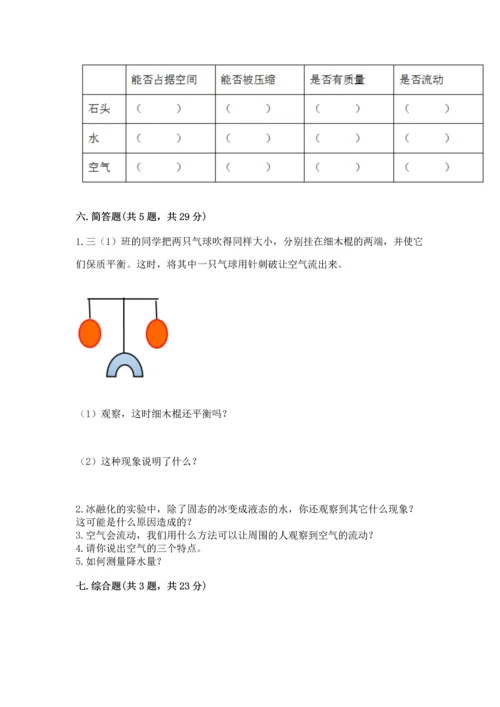 |  | 能否占据空间 | 能否被压缩 | 是否有质量 | 是否流动 |
|---|---|---|---|---|
| 石头 | （ ） | （ ） | （ ） | （ ） |
| 水 | （ ） | （ ） | （ ） | （ ） |
| 空气 | （ ） | （ ） | （ ） | （ ） |

六. 简答题(共 5 题，共 29 分)

1. 三（1）班的同学把两只气球吹得同样大小，分别挂在细木棍的两端，并使它们保质平衡。这时，将其中一只气球用针刺破让空气流出来。

（1）观察，这时细木棍还平衡吗？

（2）这种现象说明了什么？

2. 冰融化的实验中，除了固态的冰变成液态的水，你还观察到其它什么现象？这可能是什么原因造成的？
3. 空气会流动，我们用什么方法可以让周围的人观察到空气的流动？
4. 请你说出空气的三个特点。
5. 如何测量降水量？

七. 综合题(共 3 题，共 23 分)